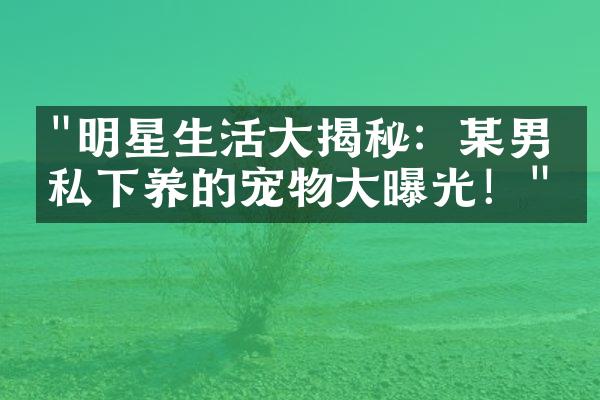 "明星生活大揭秘：某男私下养的宠物大曝光！"